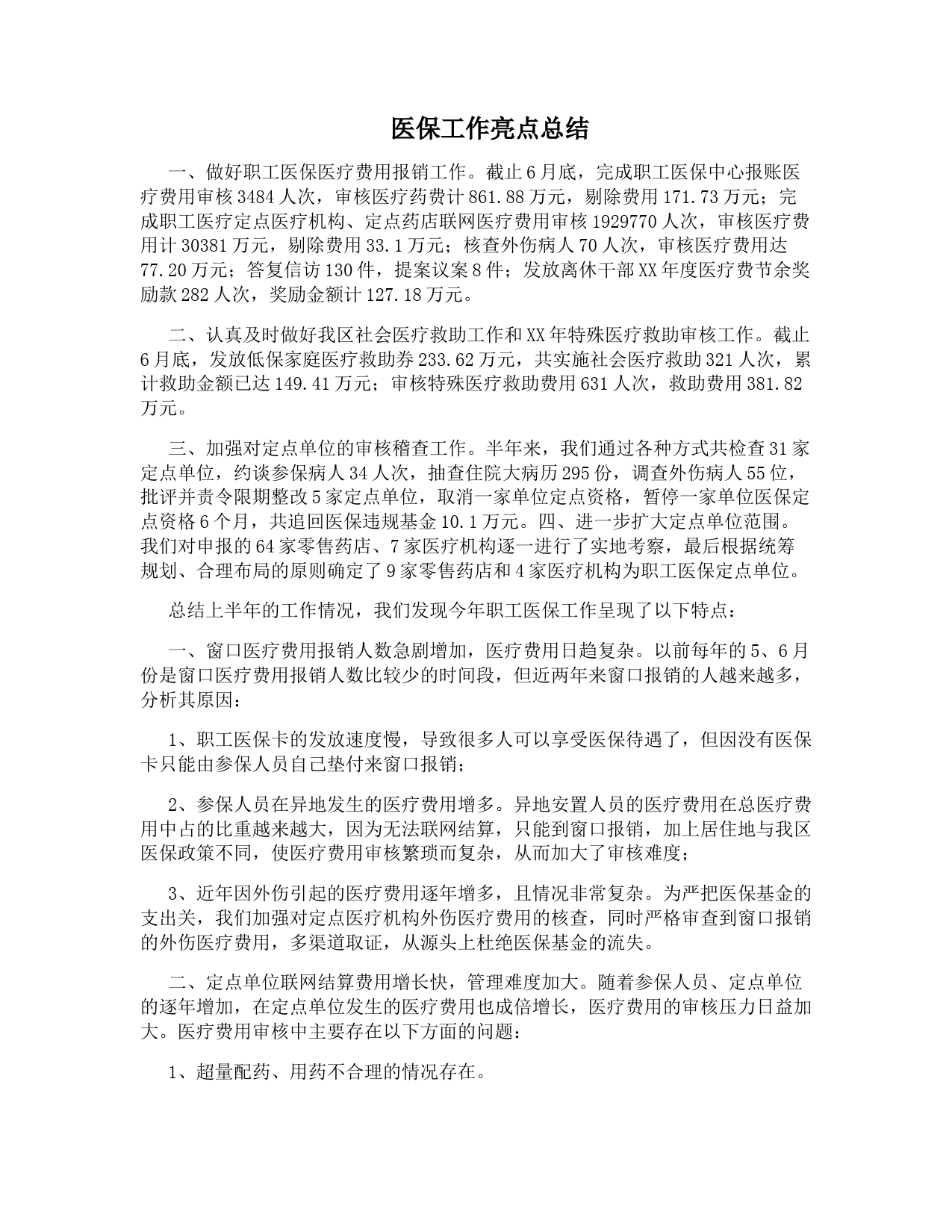 医保工作亮点总结

一、做好职工医保医疗费用报销工作。截止6月底，完成职工医保中心报账医疗费用审核3484人次，审核医疗药费计861.88万元，剔除费用171.73万元；完成职工医疗定点医疗机构、定点药店联网医疗费用审核1929770人次，审核医疗费用计30381万元，剔除费用33.1万元；核查外伤病人70人次，审核医疗费用达77.20万元；答复信访130件，提案议案8件；发放离休干部XX年度医疗费节余奖励款282人次，奖励金额计127.18万元。

二、认真及时做好我区社会医疗救助工作和XX年特殊医疗救助审核工作。截止6月底，发放低保家庭医疗救助券233.62万元，共实施社会医疗救助321人次，累计救助金额已达149.41万元；审核特殊医疗救助费用631人次，救助费用381.82万元。

三、加强对定点单位的审核稽查工作。半年来，我们通过各种方式共检查31家定点单位，约谈参保病人34人次，抽查住院大病历295份，调查外伤病人55位，批评并责令限期整改5家定点单位，取消一家单位定点资格，暂停一家单位医保定点资格6个月，共追回医保违规基金10.1万元。四、进一步扩大定点单位范围。我们对申报的64家零售药店、7家医疗机构逐一进行了实地考察，最后根据统筹规划、合理布局的原则确定了9家零售药店和4家医疗机构为职工医保定点单位。

总结上半年的工作情况，我们发现今年职工医保工作呈现了以下特点：

一、窗口医疗费用报销人数急剧增加，医疗费用日趋复杂。以前每年的5、6月份是窗口医疗费用报销人数比较少的时间段，但近两年来窗口报销的人越来越多，分析其原因：

1、职工医保卡的发放速度慢，导致很多人可以享受医保待遇了，但因没有医保卡只能由参保人员自己垫付来窗口报销；

2、参保人员在异地发生的医疗费用增多。异地安置人员的医疗费用在总医疗费用中占的比重越来越大，因为无法联网结算，只能到窗口报销，加上居住地与我区医保政策不同，使医疗费用审核繁琐而复杂，从而加大了审核难度；

3、近年因外伤引起的医疗费用逐年增多，且情况非常复杂。为严把医保基金的支出关，我们加强对定点医疗机构外伤医疗费用的核查，同时严格审查到窗口报销的外伤医疗费用，多渠道取证，从源头上杜绝医保基金的流失。

二、定点单位联网结算费用增长快，管理难度加大。随着参保人员、定点单位的逐年增加，在定点单位发生的医疗费用也成倍增长，医疗费用的审核压力日益加大。医疗费用审核中主要存在以下方面的问题：

1、超量配药、用药不合理的情况存在。